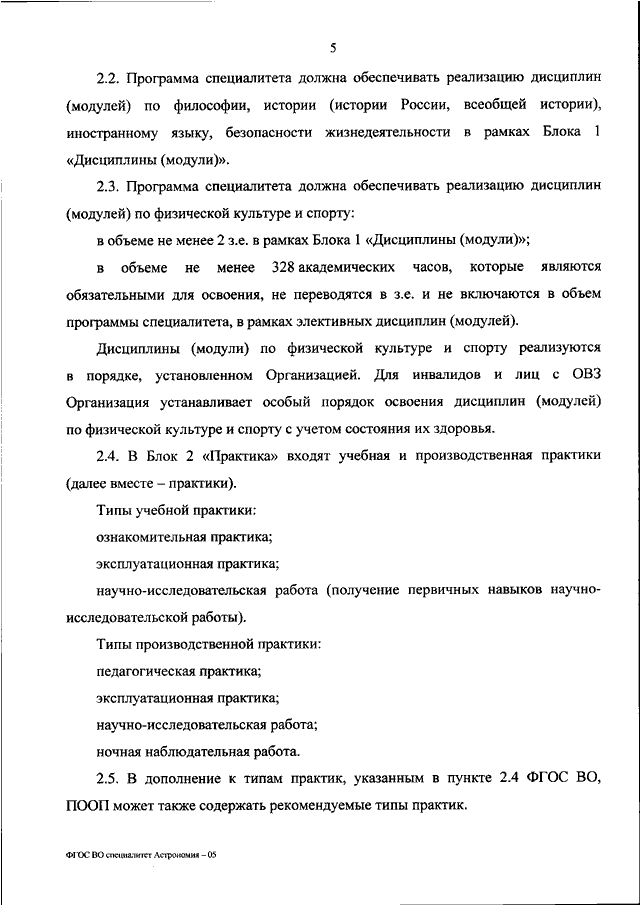 5

2.2. Программа специалитета должна обеспечивать реализацию дисциплин (модулей) по философии, истории (истории России, всеобщей истории), иностранному языку, безопасности жизнедеятельности в рамках Блока 1 «Дисциплины (модули)».

2.3. Программа специалитета должна обеспечивать реализацию дисциплин (модулей) по физической культуре и спорту:

в объеме не менее 2 з.е. в рамках Блока 1 «Дисциплины (модули)»;

в объеме не менее 328 академических часов, которые являются обязательными для освоения, не переводятся в з.е. и не включаются в объем программы специалитета, в рамках элективных дисциплин (модулей).

Дисциплины (модули) по физической культуре и спорту реализуются в порядке, установленном Организацией. Для инвалидов и лиц с ОВЗ Организация устанавливает особый порядок освоения дисциплин (модулей) по физической культуре и спорту с учетом состояния их здоровья.

2.4. В Блок 2 «Практика» входят учебная и производственная практики (далее вместе – практики).

Типы учебной практики:

ознакомительная практика;

эксплуатационная практика;

научно-исследовательская работа (получение первичных навыков научно-исследовательской работы).

Типы производственной практики:

педагогическая практика;

эксплуатационная практика;

научно-исследовательская работа;

ночная наблюдательная работа.

2.5. В дополнение к типам практик, указанным в пункте 2.4 ФГОС ВО, ПООП может также содержать рекомендуемые типы практик.

ФГОС ВО специалитет Астрономия – 05